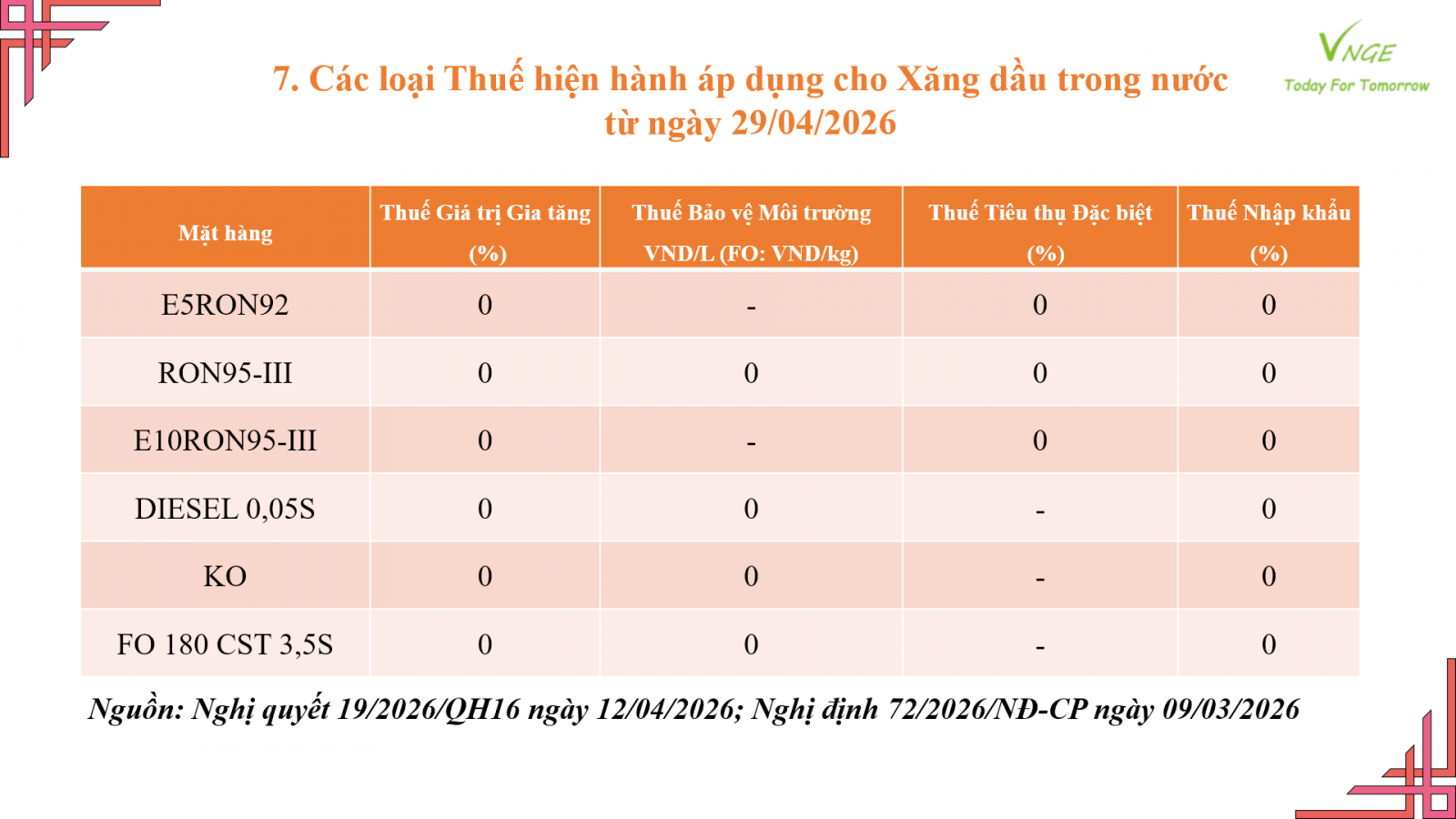 VNGE
Today For Tomorrow

7. Các loại Thuế hiện hành áp dụng cho Xăng dầu trong nước từ ngày 29/04/2026

| Mặt hàng | Thuế Giá trị Gia tăng (%) | Thuế Bảo vệ Môi trường VND/L (FO: VND/kg) | Thuế Tiêu thụ Đặc biệt (%) | Thuế Nhập khẩu (%) |
|---|---|---|---|---|
| E5RON92 | 0 | - | 0 | 0 |
| RON95-III | 0 | 0 | 0 | 0 |
| E10RON95-III | 0 | - | 0 | 0 |
| DIESEL 0,05S | 0 | 0 | - | 0 |
| KO | 0 | 0 | - | 0 |
| FO 180 CST 3,5S | 0 | 0 | - | 0 |

Nguồn: Nghị quyết 19/2026/QH16 ngày 12/04/2026; Nghị định 72/2026/NĐ-CP ngày 09/03/2026